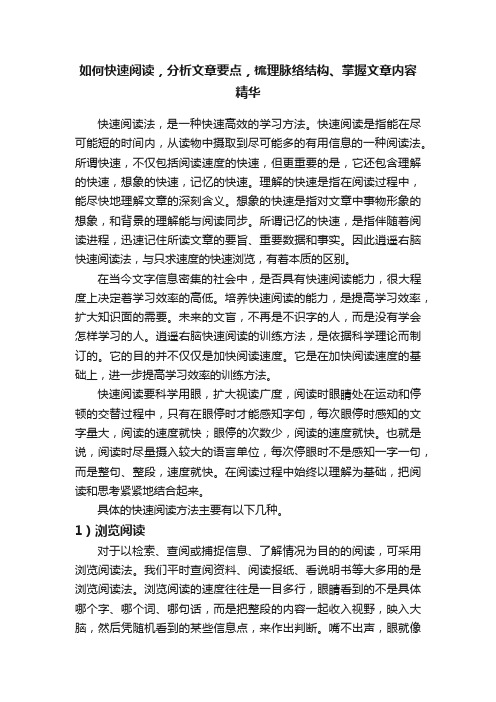 如何快速阅读，分析文章要点，梳理脉络结构、掌握文章内容精华

快速阅读法，是一种快速高效的学习方法。快速阅读是指能在尽可能短的时间内，从读物中摄取到尽可能多的有用信息的一种阅读法。所谓快速，不仅包括阅读速度的快速，但更重要的是，它还包含理解的快速，想象的快速，记忆的快速。理解的快速是指在阅读过程中，能尽快地理解文章的深刻含义。想象的快速是指对文章中事物形象的想象，和背景的理解能与阅读同步。所谓记忆的快速，是指伴随着阅读进程，迅速记住所读文章的要旨、重要数据和事实。因此逍遥右脑快速阅读法，与只求速度的快速浏览，有着本质的区别。

在当今文字信息密集的社会中，是否具有快速阅读能力，很大程度上决定着学习效率的高低。培养快速阅读的能力，是提高学习效率，扩大知识面的需要。未来的文盲，不再是不识字的人，而是没有学会怎样学习的人。逍遥右脑快速阅读的训练方法，是依据科学理论而制订的。它的目的并不仅仅是加快阅读速度。它是在加快阅读速度的基础上，进一步提高学习效率的训练方法。

快速阅读要科学用眼，扩大视读广度，阅读时眼睛处在运动和停顿的交替过程中，只有在眼停时才能感知字句，每次眼停时感知的文字量大，阅读的速度就快；眼停的次数少，阅读的速度就快。也就是说，阅读时尽量摄入较大的语言单位，每次停眼时不是感知一字一句，而是整句、整段，速度就快。在阅读过程中始终以理解为基础，把阅读和思考紧紧地结合起来。

具体的快速阅读方法主要有以下几种。

1）浏览阅读

对于以检索、查阅或捕捉信息、了解情况为目的的阅读，可采用浏览阅读法。我们平时查阅资料、阅读报纸、看说明书等大多用的是浏览阅读法。浏览阅读的速度往往是一目多行，眼睛看到的不是具体哪个字、哪个词、哪句话，而是把整段的内容一起收入视野，映入大脑，然后凭随机看到的某些信息点，来作出判断。嘴不出声，眼就像